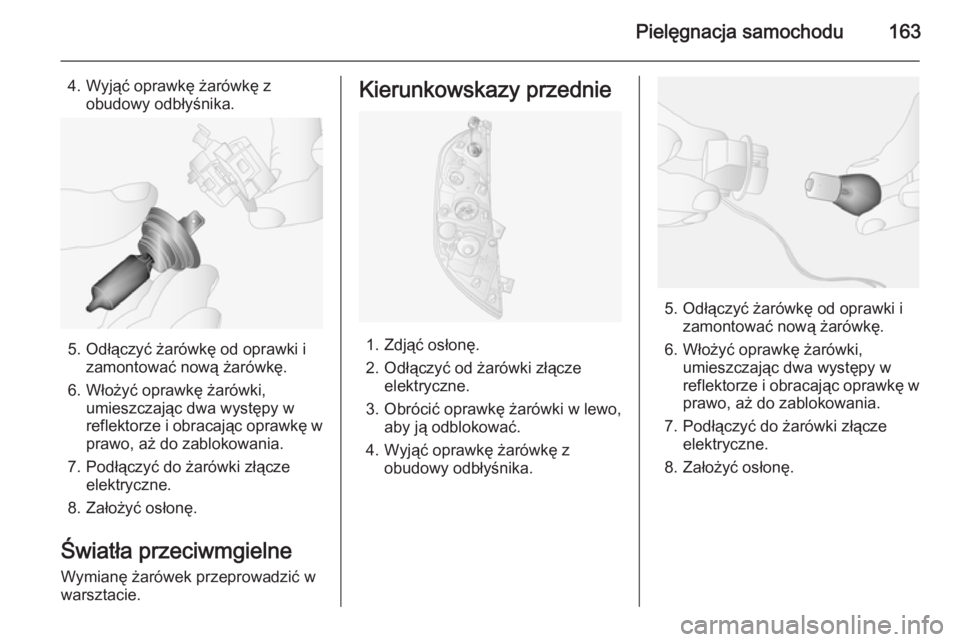 Pielęgnacja samochodu 163

4. Wyjąć oprawkę żarówkę z obudowy odbłyśnika.

5. Odłączyć żarówkę od oprawki i zamontować nową żarówkę.

6. Włożyć oprawkę żarówki, umieszczając dwa występy w reflektorze i obracając oprawkę w prawo, aż do zablokowania.

7. Podłączyć do żarówki złącze elektryczne.

8. Założyć osłonę.

Światła przeciwmgielne

Wymianę żarówek przeprowadzić w warsztacie.

Kierunkowskazy przednie

1. Zdjąć osłonę.

2. Odłączyć od żarówki złącze elektryczne.

3. Obrócić oprawkę żarówki w lewo, aby ją odblokować.

4. Wyjąć oprawkę żarówkę z obudowy odbłyśnika.

5. Odłączyć żarówkę od oprawki i zamontować nową żarówkę.

6. Włożyć oprawkę żarówki, umieszczając dwa występy w reflektorze i obracając oprawkę w prawo, aż do zablokowania.

7. Podłączyć do żarówki złącze elektryczne.

8. Założyć osłonę.

carmanualsonline.info